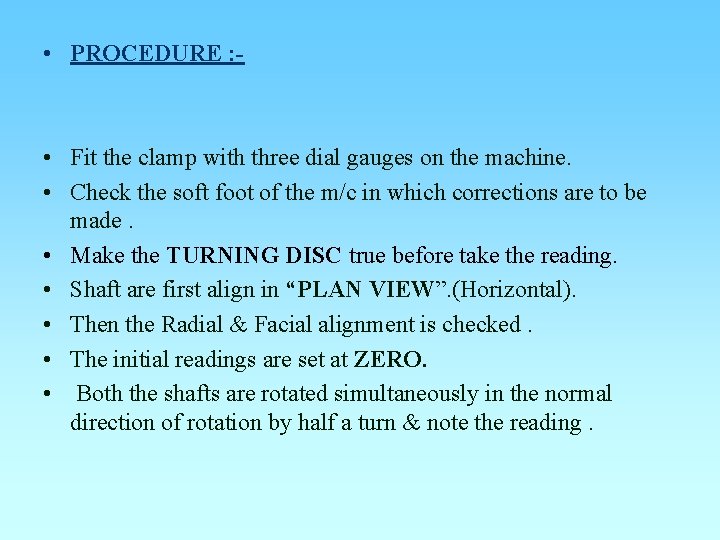 • PROCEDURE :-

• Fit the clamp with three dial gauges on the machine.
• Check the soft foot of the m/c in which corrections are to be made .
• Make the TURNING DISC true before take the reading.
• Shaft are first align in "PLAN VIEW".(Horizontal).
• Then the Radial & Facial alignment is checked .
• The initial readings are set at ZERO.
• Both the shafts are rotated simultaneously in the normal direction of rotation by half a turn & note the reading .